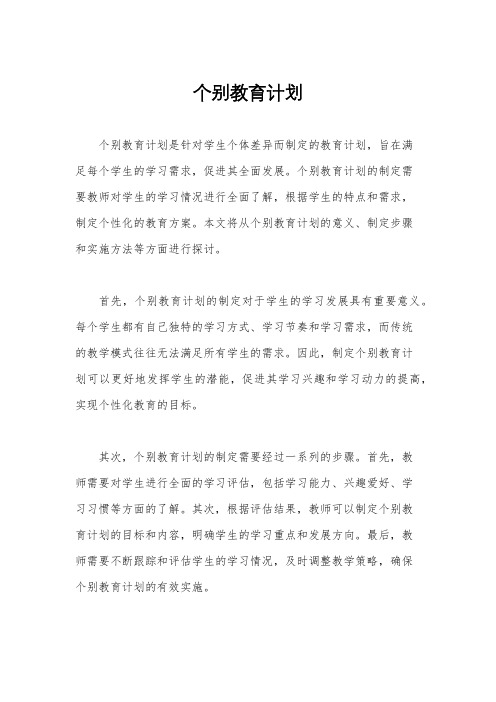 个别教育计划

个别教育计划是针对学生个体差异而制定的教育计划，旨在满足每个学生的学习需求，促进其全面发展。个别教育计划的制定需要教师对学生的学习情况进行全面了解，根据学生的特点和需求，制定个性化的教育方案。本文将从个别教育计划的意义、制定步骤和实施方法等方面进行探讨。

首先，个别教育计划的制定对于学生的学习发展具有重要意义。每个学生都有自己独特的学习方式、学习节奏和学习需求，而传统的教学模式往往无法满足所有学生的需求。因此，制定个别教育计划可以更好地发挥学生的潜能，促进其学习兴趣和学习动力的提高，实现个性化教育的目标。

其次，个别教育计划的制定需要经过一系列的步骤。首先，教师需要对学生进行全面的学习评估，包括学习能力、兴趣爱好、学习习惯等方面的了解。其次，根据评估结果，教师可以制定个别教育计划的目标和内容，明确学生的学习重点和发展方向。最后，教师需要不断跟踪和评估学生的学习情况，及时调整教学策略，确保个别教育计划的有效实施。